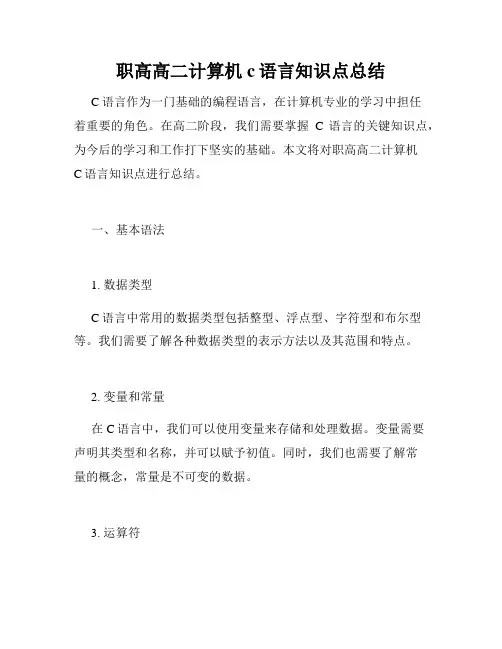 职高高二计算机 c 语言知识点总结

C 语言作为一门基础的编程语言，在计算机专业的学习中担任着重要的角色。在高二阶段，我们需要掌握 C 语言的关键知识点，为今后的学习和工作打下坚实的基础。本文将对职高高二计算机 C 语言知识点进行总结。

一、基本语法

1. 数据类型

C 语言中常用的数据类型包括整型、浮点型、字符型和布尔型等。我们需要了解各种数据类型的表示方法以及其范围和特点。

2. 变量和常量

在 C 语言中，我们可以使用变量来存储和处理数据。变量需要声明其类型和名称，并可以赋予初值。同时，我们也需要了解常量的概念，常量是不可变的数据。

3. 运算符